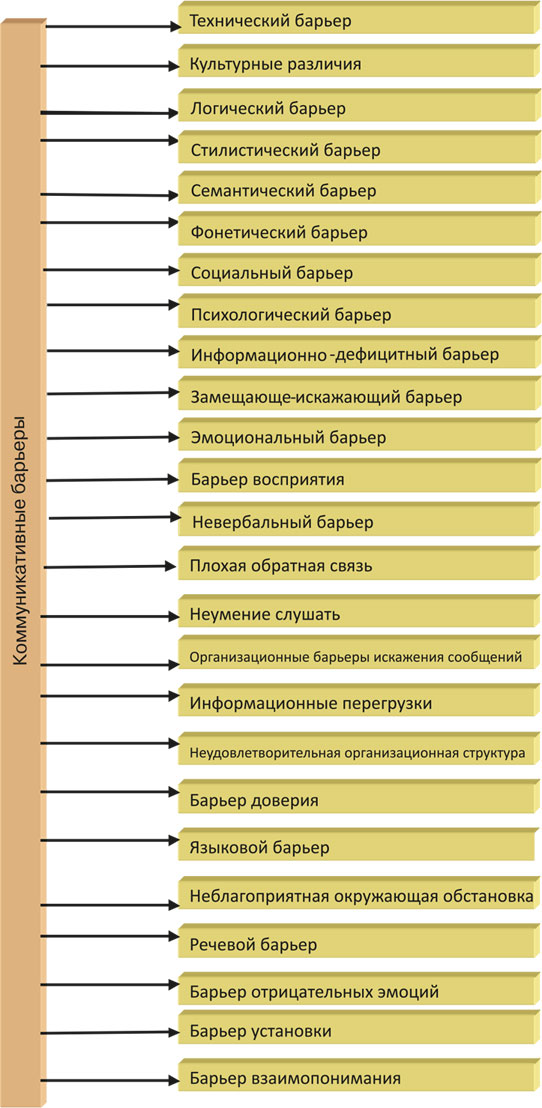 Коммуникативные барьеры

Технический барьер

Культурные различия

Логический барьер

Стилистический барьер

Семантический барьер

Фонетический барьер

Социальный барьер

Психологический барьер

Информационно -дефицитный барьер

Замещающе-искажающий барьер

Эмоциональный барьер

Барьер восприятия

Невербальный барьер

Плохая обратная связь

Неумение слушать

Организационные барьеры искажения сообщений

Информационные перегрузки

Неудовлетворительная организационная структура

Барьер доверия

Языковой барьер

Неблагоприятная окружающая обстановка

Речевой барьер

Барьер отрицательных эмоций

Барьер установки

Барьер взаимопонимания